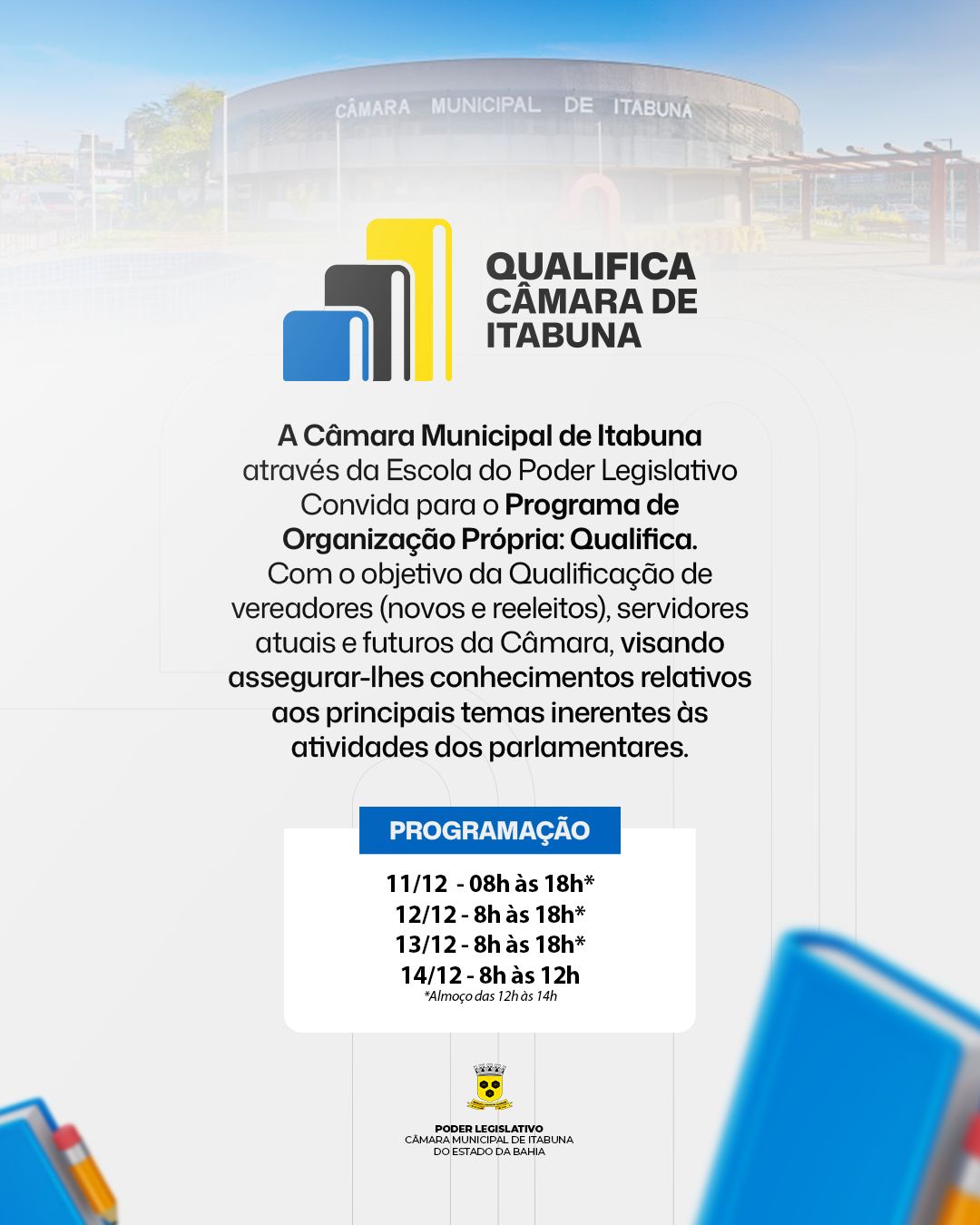 CÂMARA MUNICIPAL DE ITABUNA

QUALIFICA
CÂMARA DE
ITABUNA

A Câmara Municipal de Itabuna através da Escola do Poder Legislativo Convida para o Programa de Organização Própria: Qualifica. Com o objetivo da Qualificação de vereadores (novos e reeleitos), servidores atuais e futuros da Câmara, visando assegurar-lhes conhecimentos relativos aos principais temas inerentes às atividades dos parlamentares.

PROGRAMAÇÃO

11/12 - 08h às 18h*
12/12 - 8h às 18h*
13/12 - 8h às 18h*
14/12 - 8h às 12h
*Almoço das 12h às 14h

PODER LEGISLATIVO
CÂMARA MUNICIPAL DE ITABUNA
DO ESTADO DA BAHIA